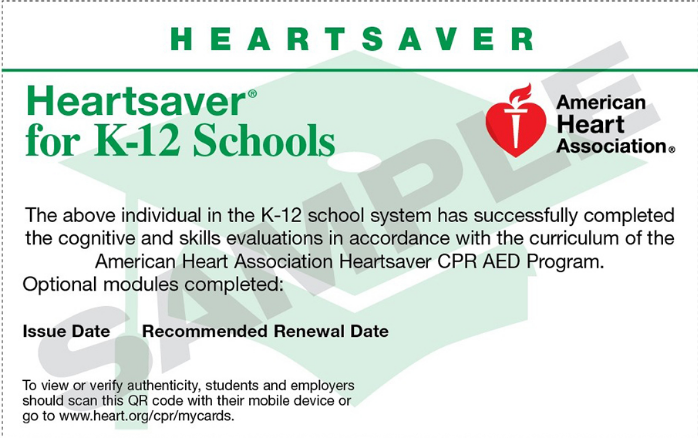 HEARTSAVER

Heartsaver®
for K-12 Schools

American Heart Association®

SAMPLE

The above individual in the K-12 school system has successfully completed the cognitive and skills evaluations in accordance with the curriculum of the American Heart Association Heartsaver CPR AED Program.

Optional modules completed:

Issue Date Recommended Renewal Date

To view or verify authenticity, students and employers should scan this QR code with their mobile device or go to www.heart.org/cpr/mycards.